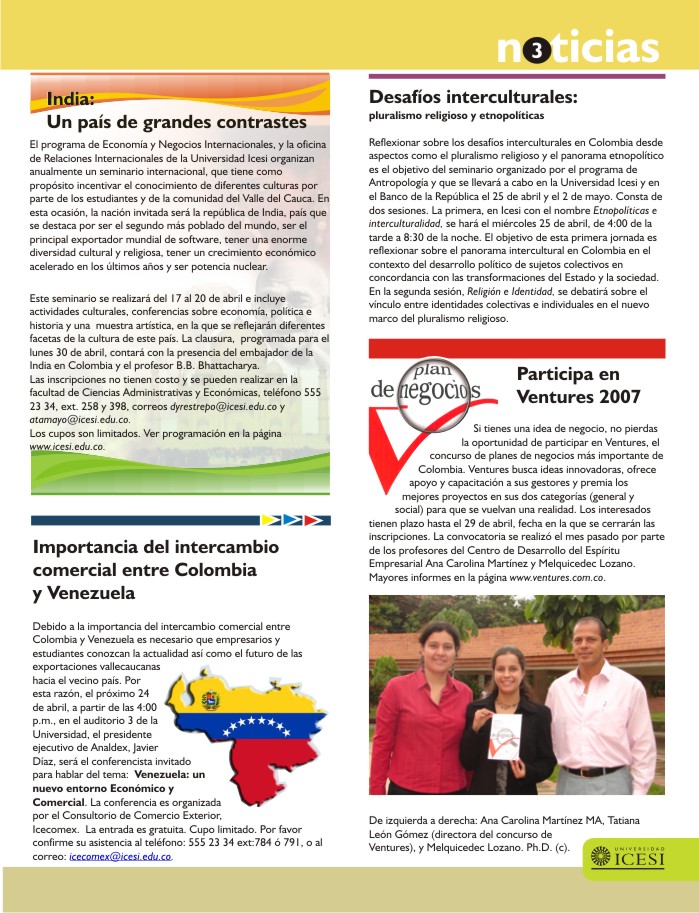 n3ticias

India:
Un país de grandes contrastes

El programa de Economía y Negocios Internacionales, y la oficina de Relaciones Internacionales de la Universidad Icesi organizan anualmente un seminario internacional, que tiene como propósito incentivar el conocimiento de diferentes culturas por parte de los estudiantes y de la comunidad del Valle del Cauca. En esta ocasión, la nación invitada será la república de India, país que se destaca por ser el segundo más poblado del mundo, ser el principal exportador mundial de software, tener una enorme diversidad cultural y religiosa, tener un crecimiento económico acelerado en los últimos años y ser potencia nuclear.

Este seminario se realizará del 17 al 20 de abril e incluye actividades culturales, conferencias sobre economía, política e historia y una muestra artística, en la que se reflejarán diferentes facetas de la cultura de este país. La clausura, programada para el lunes 30 de abril, contará con la presencia del embajador de la India en Colombia y el profesor B.B. Bhattacharya.
Las inscripciones no tienen costo y se pueden realizar en la facultad de Ciencias Administrativas y Económicas, teléfono 555 23 34, ext. 258 y 398, correos dyrestrepo@icesi.edu.co y atamayo@icesi.edu.co.
Los cupos son limitados. Ver programación en la página www.icesi.edu.co.

Importancia del intercambio comercial entre Colombia y Venezuela

Debido a la importancia del intercambio comercial entre Colombia y Venezuela es necesario que empresarios y estudiantes conozcan la actualidad así como el futuro de las exportaciones vallecaucanas hacia el vecino país. Por esta razón, el próximo 24 de abril, a partir de las 4:00 p.m., en el auditorio 3 de la Universidad, el presidente ejecutivo de Analdex, Javier Díaz, será el conferencista invitado para hablar del tema: Venezuela: un nuevo entorno Económico y Comercial. La conferencia es organizada por el Consultorio de Comercio Exterior, Icecomex. La entrada es gratuita. Cupo limitado. Por favor confirme su asistencia al teléfono: 555 23 34 ext:784 ó 791, o al correo: icecomex@icesi.edu.co.

Desafíos interculturales:
pluralismo religioso y etnopolíticas

Reflexionar sobre los desafíos interculturales en Colombia desde aspectos como el pluralismo religioso y el panorama etnopolítico es el objetivo del seminario organizado por el programa de Antropología y que se llevará a cabo en la Universidad Icesi y en el Banco de la República el 25 de abril y el 2 de mayo. Consta de dos sesiones. La primera, en Icesi con el nombre Etnopolíticas e interculturalidad, se hará el miércoles 25 de abril, de 4:00 de la tarde a 8:30 de la noche. El objetivo de esta primera jornada es reflexionar sobre el panorama intercultural en Colombia en el contexto del desarrollo político de sujetos colectivos en concordancia con las transformaciones del Estado y la sociedad. En la segunda sesión, Religión e Identidad, se debatirá sobre el vínculo entre identidades colectivas e individuales en el nuevo marco del pluralismo religioso.

plan de negocios

Participa en Ventures 2007

Si tienes una idea de negocio, no pierdas la oportunidad de participar en Ventures, el concurso de planes de negocios más importante de Colombia. Ventures busca ideas innovadoras, ofrece apoyo y capacitación a sus gestores y premia los mejores proyectos en sus dos categorías (general y social) para que se vuelvan una realidad. Los interesados tienen plazo hasta el 29 de abril, fecha en la que se cerrarán las inscripciones. La convocatoria se realizó el mes pasado por parte de los profesores del Centro de Desarrollo del Espíritu Empresarial Ana Carolina Martínez y Melquicedec Lozano. Mayores informes en la página www.ventures.com.co.

De izquierda a derecha: Ana Carolina Martínez MA, Tatiana León Gómez (directora del concurso de Ventures), y Melquicedec Lozano. Ph.D. (c).

UNIVERSIDAD ICESI